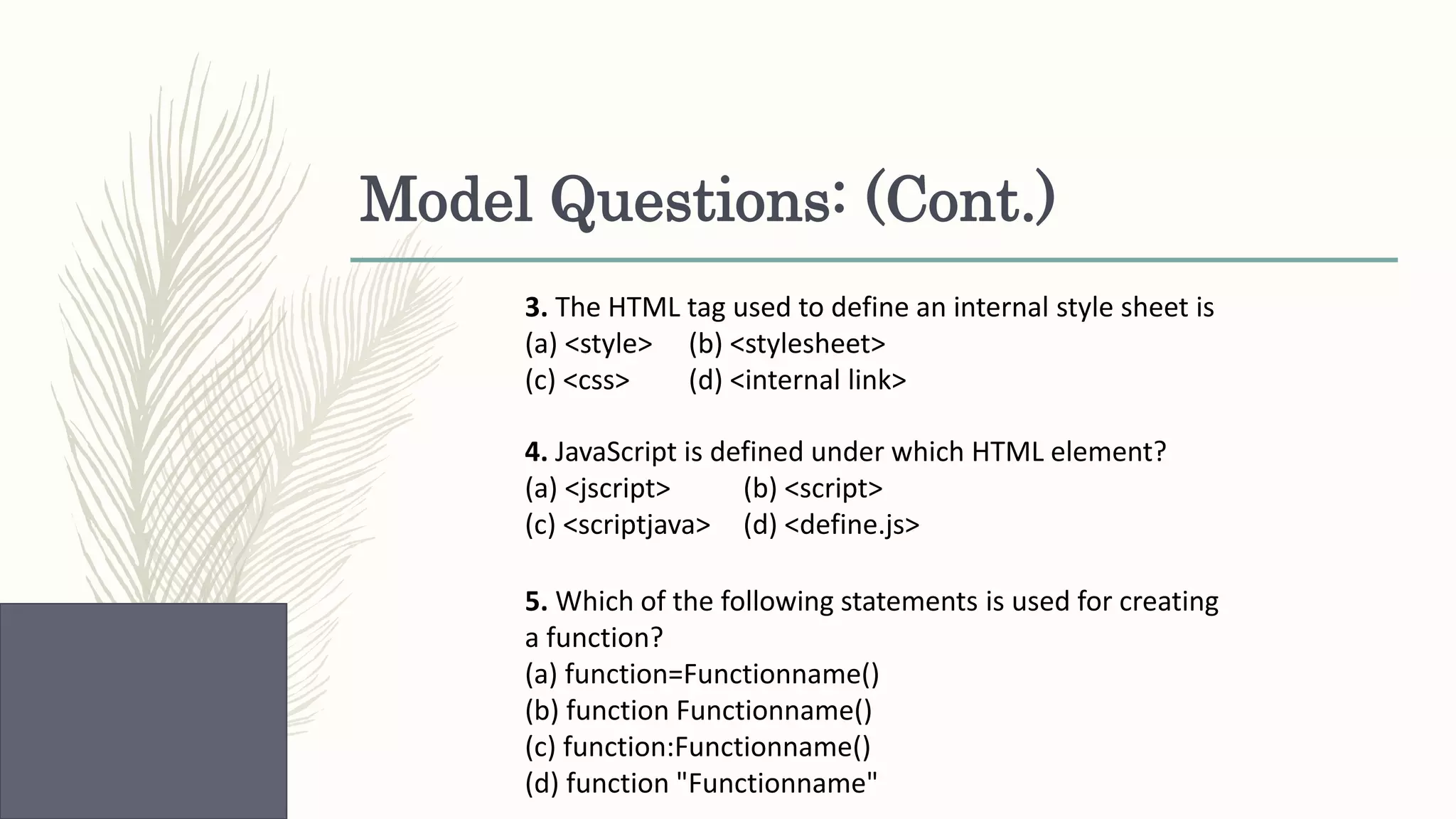 Model Questions: (Cont.)

3. The HTML tag used to define an internal style sheet is
(a) <style> (b) <stylesheet>
(c) <css> (d) <internal link>

4. JavaScript is defined under which HTML element?
(a) <jscript> (b) <script>
(c) <scriptjava> (d) <define.js>

5. Which of the following statements is used for creating a function?
(a) function=Functionname()
(b) function Functionname()
(c) function:Functionname()
(d) function "Functionname"